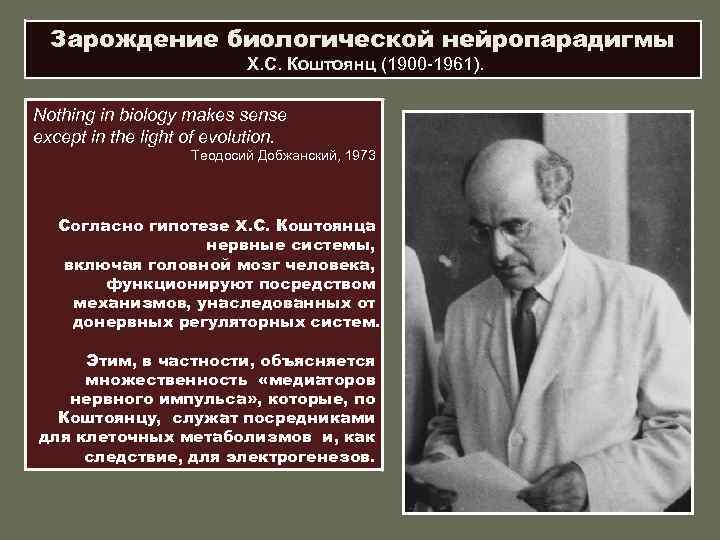 Зарождение биологической нейропарадигмы
Х.С. Коштоянц (1900-1961).

Nothing in biology makes sense except in the light of evolution.
Теодосий Добжанский, 1973

Согласно гипотезе Х.С. Коштоянца нервные системы, включая головной мозг человека, функционируют посредством механизмов, унаследованных от донервных регуляторных систем.

Этим, в частности, объясняется множественность «медиаторов нервного импульса», которые, по Коштоянцу, служат посредниками для клеточных метаболизмов и, как следствие, для электрогенезов.